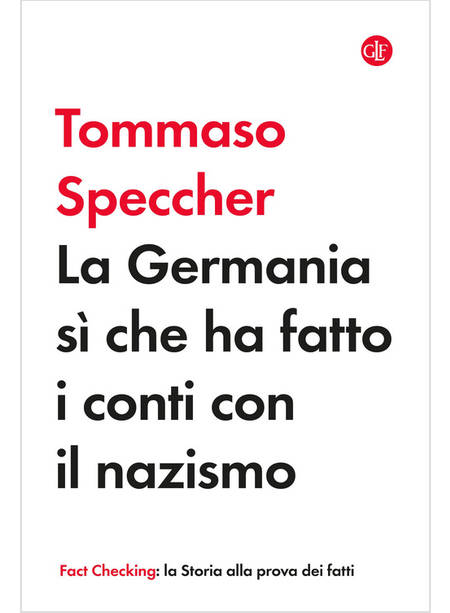 GLF

Tommaso Speccher

La Germania sì che ha fatto i conti con il nazismo

Fact Checking: la Storia alla prova dei fatti